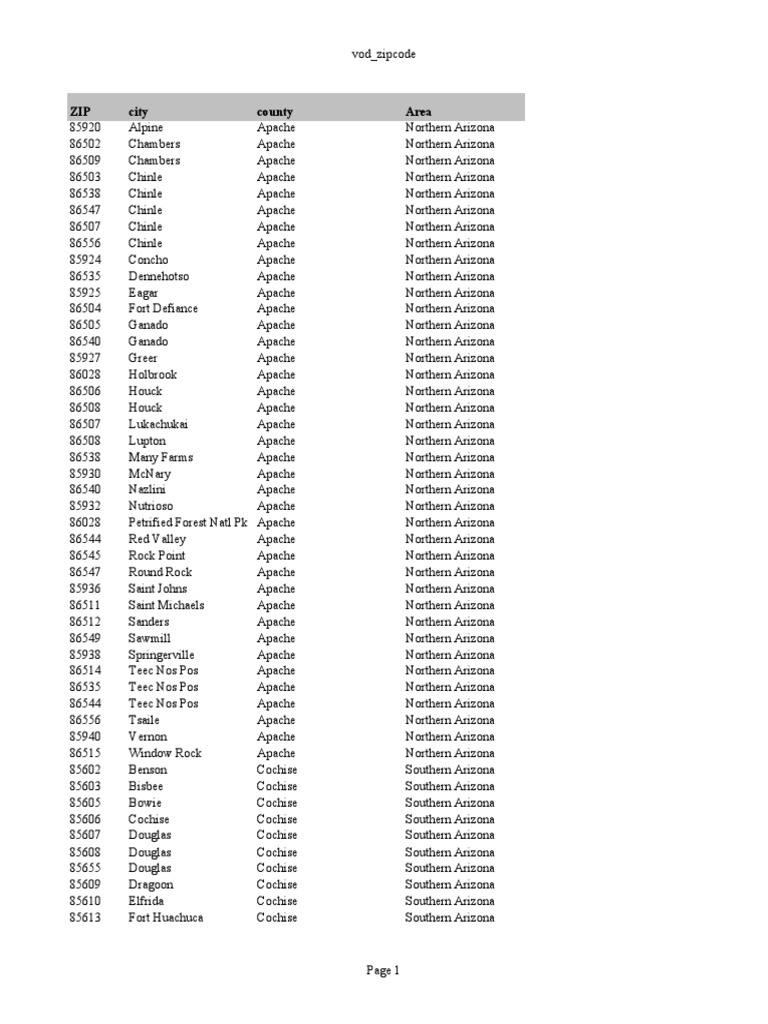 vod_zipcode

| ZIP | city | county | Area |
|---|---|---|---|
| 85920 | Alpine | Apache | Northern Arizona |
| 86502 | Chambers | Apache | Northern Arizona |
| 86509 | Chambers | Apache | Northern Arizona |
| 86503 | Chinle | Apache | Northern Arizona |
| 86538 | Chinle | Apache | Northern Arizona |
| 86547 | Chinle | Apache | Northern Arizona |
| 86507 | Chinle | Apache | Northern Arizona |
| 86556 | Chinle | Apache | Northern Arizona |
| 85924 | Concho | Apache | Northern Arizona |
| 86535 | Dennehotso | Apache | Northern Arizona |
| 85925 | Eagar | Apache | Northern Arizona |
| 86504 | Fort Defiance | Apache | Northern Arizona |
| 86505 | Ganado | Apache | Northern Arizona |
| 86540 | Ganado | Apache | Northern Arizona |
| 85927 | Greer | Apache | Northern Arizona |
| 86028 | Holbrook | Apache | Northern Arizona |
| 86506 | Houck | Apache | Northern Arizona |
| 86508 | Houck | Apache | Northern Arizona |
| 86507 | Lukachukai | Apache | Northern Arizona |
| 86508 | Lupton | Apache | Northern Arizona |
| 86538 | Many Farms | Apache | Northern Arizona |
| 85930 | McNary | Apache | Northern Arizona |
| 86540 | Nazlini | Apache | Northern Arizona |
| 85932 | Nutrioso | Apache | Northern Arizona |
| 86028 | Petrified Forest Natl Pk | Apache | Northern Arizona |
| 86544 | Red Valley | Apache | Northern Arizona |
| 86545 | Rock Point | Apache | Northern Arizona |
| 86547 | Round Rock | Apache | Northern Arizona |
| 85936 | Saint Johns | Apache | Northern Arizona |
| 86511 | Saint Michaels | Apache | Northern Arizona |
| 86512 | Sanders | Apache | Northern Arizona |
| 86549 | Sawmill | Apache | Northern Arizona |
| 85938 | Springerville | Apache | Northern Arizona |
| 86514 | Teec Nos Pos | Apache | Northern Arizona |
| 86535 | Teec Nos Pos | Apache | Northern Arizona |
| 86544 | Teec Nos Pos | Apache | Northern Arizona |
| 86556 | Tsaile | Apache | Northern Arizona |
| 85940 | Vernon | Apache | Northern Arizona |
| 86515 | Window Rock | Apache | Northern Arizona |
| 85602 | Benson | Cochise | Southern Arizona |
| 85603 | Bisbee | Cochise | Southern Arizona |
| 85605 | Bowie | Cochise | Southern Arizona |
| 85606 | Cochise | Cochise | Southern Arizona |
| 85607 | Douglas | Cochise | Southern Arizona |
| 85608 | Douglas | Cochise | Southern Arizona |
| 85655 | Douglas | Cochise | Southern Arizona |
| 85609 | Dragoon | Cochise | Southern Arizona |
| 85610 | Elfrida | Cochise | Southern Arizona |
| 85613 | Fort Huachuca | Cochise | Southern Arizona |

Page 1